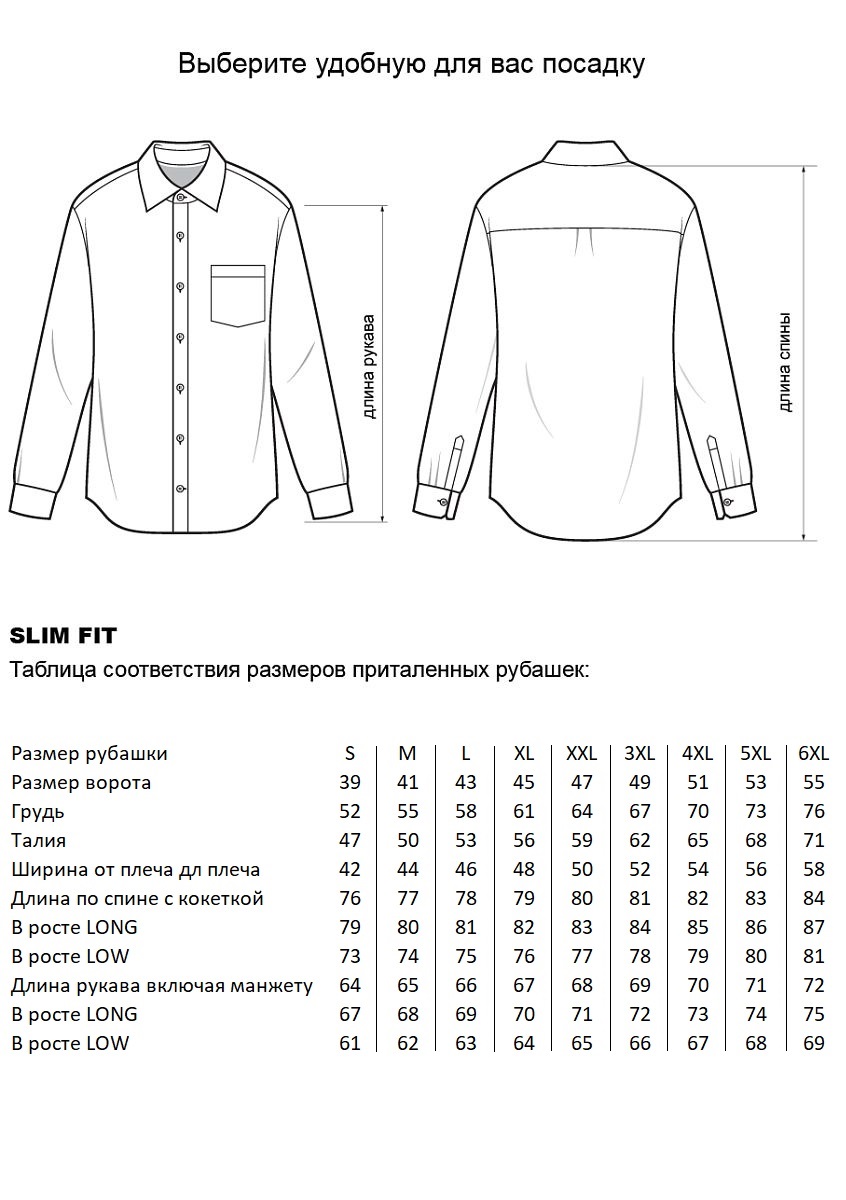 Выберите удобную для вас посадку

длина рукава

длина спины

SLIM FIT
Таблица соответствия размеров приталенных рубашек:

| Размер рубашки | S | M | L | XL | XXL | 3XL | 4XL | 5XL | 6XL |
|---|---|---|---|---|---|---|---|---|---|
| Размер ворота | 39 | 41 | 43 | 45 | 47 | 49 | 51 | 53 | 55 |
| Грудь | 52 | 55 | 58 | 61 | 64 | 67 | 70 | 73 | 76 |
| Талия | 47 | 50 | 53 | 56 | 59 | 62 | 65 | 68 | 71 |
| Ширина от плеча дл плеча | 42 | 44 | 46 | 48 | 50 | 52 | 54 | 56 | 58 |
| Длина по спине с кокеткой | 76 | 77 | 78 | 79 | 80 | 81 | 82 | 83 | 84 |
| В росте LONG | 79 | 80 | 81 | 82 | 83 | 84 | 85 | 86 | 87 |
| В росте LOW | 73 | 74 | 75 | 76 | 77 | 78 | 79 | 80 | 81 |
| Длина рукава включая манжету | 64 | 65 | 66 | 67 | 68 | 69 | 70 | 71 | 72 |
| В росте LONG | 67 | 68 | 69 | 70 | 71 | 72 | 73 | 74 | 75 |
| В росте LOW | 61 | 62 | 63 | 64 | 65 | 66 | 67 | 68 | 69 |